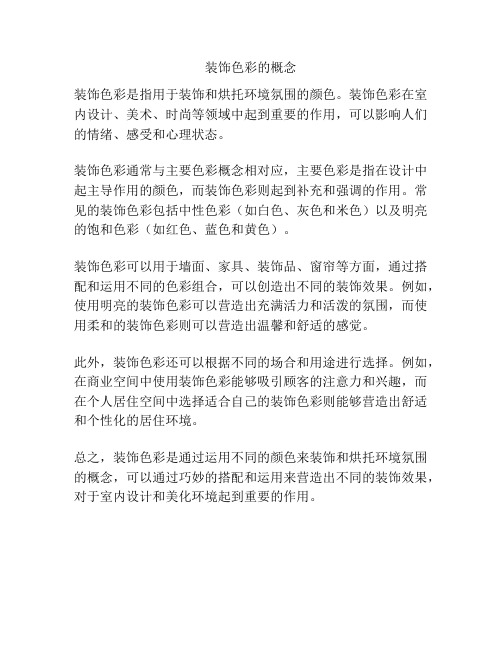 装饰色彩的概念

装饰色彩是指用于装饰和烘托环境氛围的颜色。装饰色彩在室内设计、美术、时尚等领域中起到重要的作用，可以影响人们的情绪、感受和心理状态。

装饰色彩通常与主要色彩概念相对应，主要色彩是指在设计中起主导作用的颜色，而装饰色彩则起到补充和强调的作用。常见的装饰色彩包括中性色彩（如白色、灰色和米色）以及明亮的饱和色彩（如红色、蓝色和黄色）。

装饰色彩可以用于墙面、家具、装饰品、窗帘等方面，通过搭配和运用不同的色彩组合，可以创造出不同的装饰效果。例如，使用明亮的装饰色彩可以营造出充满活力和活泼的氛围，而使用柔和的装饰色彩则可以营造出温馨和舒适的感觉。

此外，装饰色彩还可以根据不同的场合和用途进行选择。例如，在商业空间中使用装饰色彩能够吸引顾客的注意力和兴趣，而在个人居住空间中选择适合自己的装饰色彩则能够营造出舒适和个性化的居住环境。

总之，装饰色彩是通过运用不同的颜色来装饰和烘托环境氛围的概念，可以通过巧妙的搭配和运用来营造出不同的装饰效果，对于室内设计和美化环境起到重要的作用。